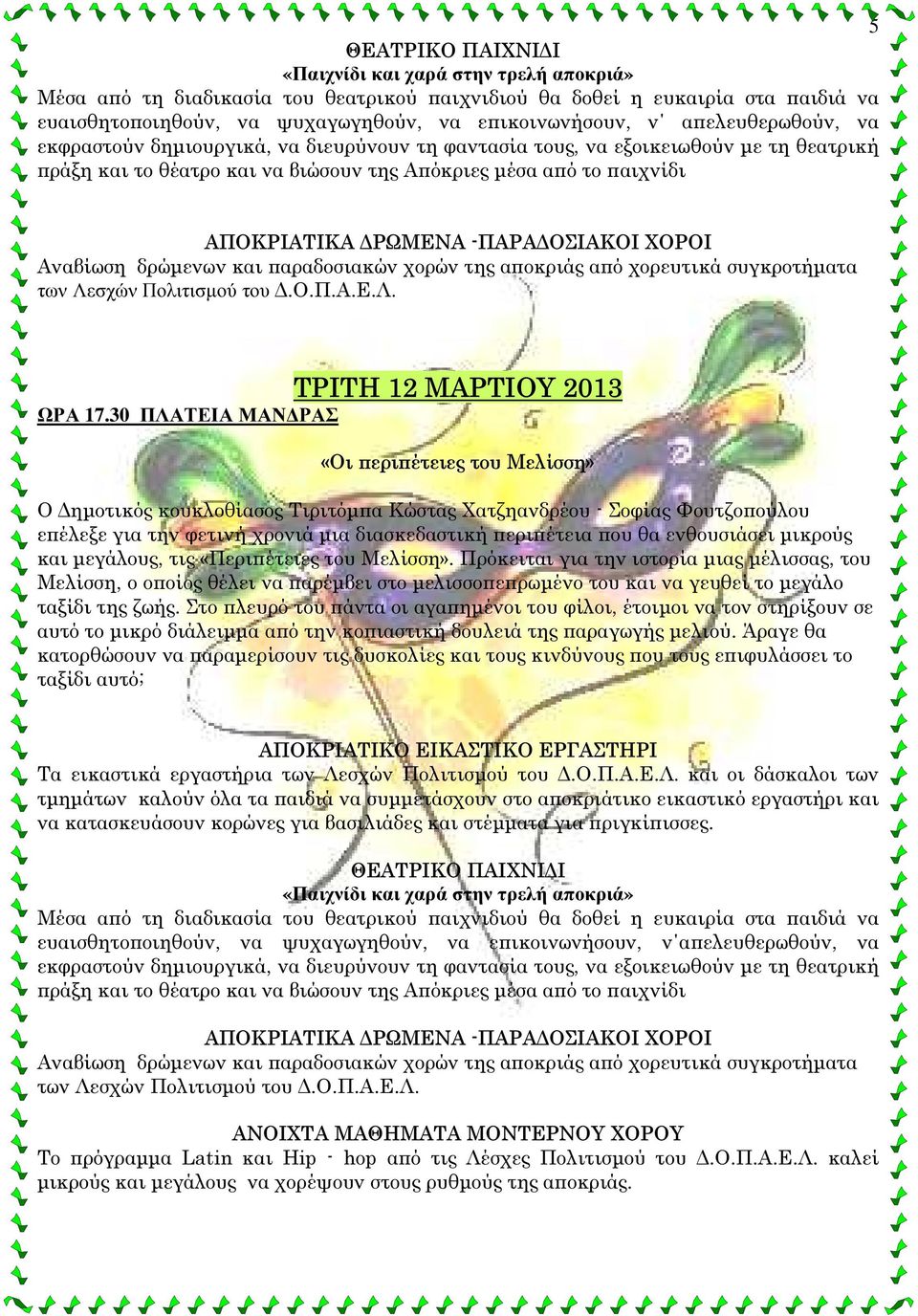 5

ΘΕΑΤΡΙΚΟ ΠΑΙΧΝΙΔΙ
«Παιχνίδι και χαρά στην τρελή αποκριά»
Μέσα από τη διαδικασία του θεατρικού παιχνιδιού θα δοθεί η ευκαιρία στα παιδιά να ευαισθητοποιηθούν, να ψυχαγωγηθούν, να επικοινωνήσουν, ν' απελευθερωθούν, να εκφραστούν δημιουργικά, να διευρύνουν τη φαντασία τους, να εξοικειωθούν με τη θεατρική πράξη και το θέατρο και να βιώσουν της Απόκριες μέσα από το παιχνίδι

ΑΠΟΚΡΙΑΤΙΚΑ ΔΡΩΜΕΝΑ -ΠΑΡΑΔΟΣΙΑΚΟΙ ΧΟΡΟΙ
Αναβίωση δρώμενων και παραδοσιακών χορών της αποκριάς από χορευτικά συγκροτήματα των Λεσχών Πολιτισμού του Δ.Ο.Π.Α.Ε.Λ.

ΤΡΙΤΗ 12 ΜΑΡΤΙΟΥ 2013
ΩΡΑ 17.30 ΠΛΑΤΕΙΑ ΜΑΝΔΡΑΣ

«Οι περιπέτειες του Μελίσση»
Ο Δημοτικός κουκλοθίασος Τιριτόμπα Κώστας Χατζηανδρέου - Σοφίας Φουτζοπούλου επέλεξε για την φετινή χρονιά μια διασκεδαστική περιπέτεια που θα ενθουσιάσει μικρούς και μεγάλους, τις «Περιπέτειες του Μελίσση». Πρόκειται για την ιστορία μιας μέλισσας, του Μελίσση, ο οποίος θέλει να παρέμβει στο μελισσοπεπρωμένο του και να γευθεί το μεγάλο ταξίδι της ζωής. Στο πλευρό του πάντα οι αγαπημένοι του φίλοι, έτοιμοι να τον στηρίξουν σε αυτό το μικρό διάλειμμα από την κοπιαστική δουλειά της παραγωγής μελιού. Άραγε θα κατορθώσουν να παραμερίσουν τις δυσκολίες και τους κινδύνους που τους επιφυλάσσει το ταξίδι αυτό;

ΑΠΟΚΡΙΑΤΙΚΟ ΕΙΚΑΣΤΙΚΟ ΕΡΓΑΣΤΗΡΙ
Τα εικαστικά εργαστήρια των Λεσχών Πολιτισμού του Δ.Ο.Π.Α.Ε.Λ. και οι δάσκαλοι των τμημάτων καλούν όλα τα παιδιά να συμμετάσχουν στο αποκριάτικο εικαστικό εργαστήρι και να κατασκευάσουν κορώνες για βασιλιάδες και στέμματα για πριγκίπισσες.

ΘΕΑΤΡΙΚΟ ΠΑΙΧΝΙΔΙ
«Παιχνίδι και χαρά στην τρελή αποκριά»
Μέσα από τη διαδικασία του θεατρικού παιχνιδιού θα δοθεί η ευκαιρία στα παιδιά να ευαισθητοποιηθούν, να ψυχαγωγηθούν, να επικοινωνήσουν, ν'απελευθερωθούν, να εκφραστούν δημιουργικά, να διευρύνουν τη φαντασία τους, να εξοικειωθούν με τη θεατρική πράξη και το θέατρο και να βιώσουν της Απόκριες μέσα από το παιχνίδι

ΑΠΟΚΡΙΑΤΙΚΑ ΔΡΩΜΕΝΑ -ΠΑΡΑΔΟΣΙΑΚΟΙ ΧΟΡΟΙ
Αναβίωση δρώμενων και παραδοσιακών χορών της αποκριάς από χορευτικά συγκροτήματα των Λεσχών Πολιτισμού του Δ.Ο.Π.Α.Ε.Λ.

ΑΝΟΙΧΤΑ ΜΑΘΗΜΑΤΑ ΜΟΝΤΕΡΝΟΥ ΧΟΡΟΥ
Το πρόγραμμα Latin και Hip - hop από τις Λέσχες Πολιτισμού του Δ.Ο.Π.Α.Ε.Λ. καλεί μικρούς και μεγάλους να χορέψουν στους ρυθμούς της αποκριάς.